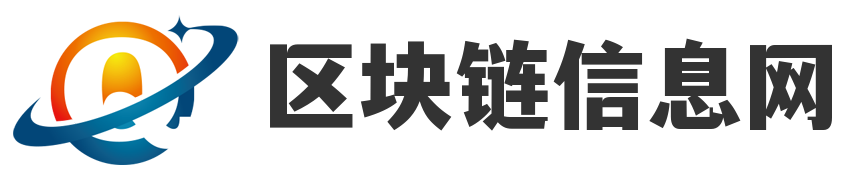 区块链信息网